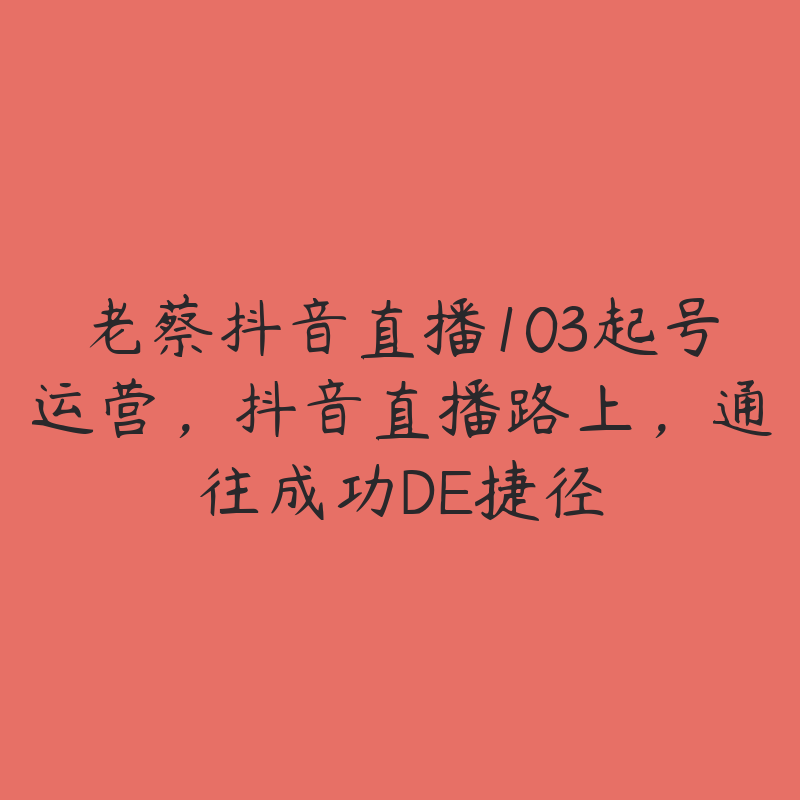 老蔡抖音直播103起号运营，抖音直播路上，通往成功DE捷径